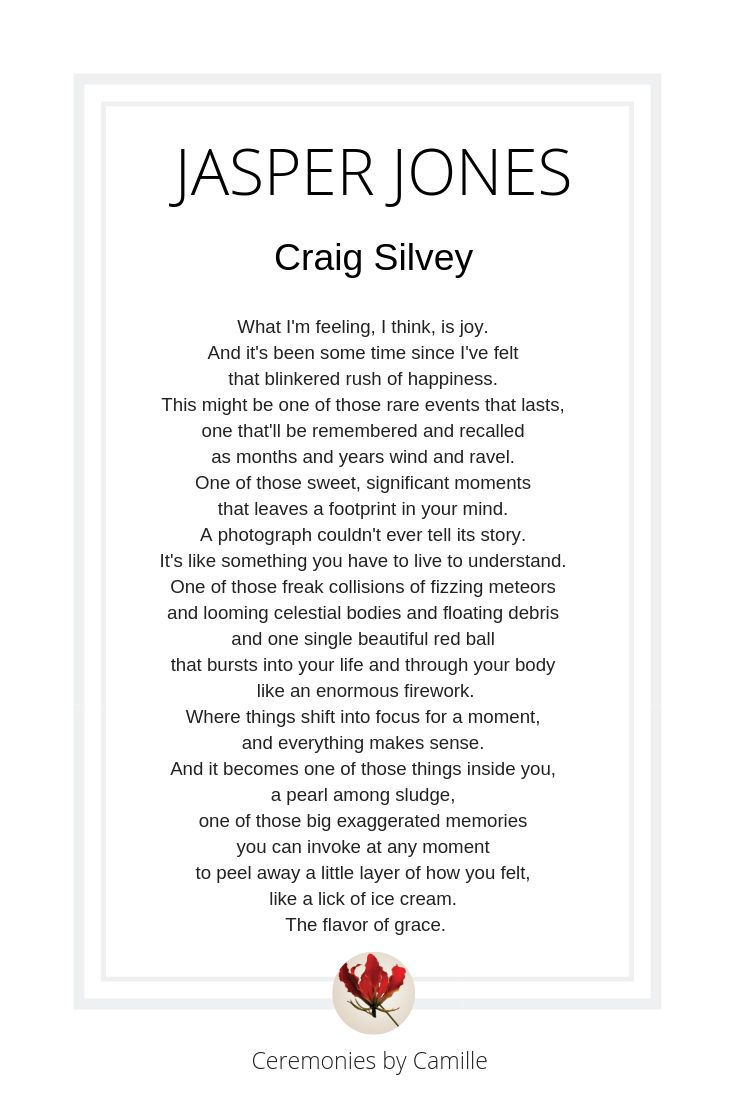 JASPER JONES

Craig Silvey

What I'm feeling, I think, is joy.
And it's been some time since I've felt
that blinkered rush of happiness.
This might be one of those rare events that lasts,
one that'll be remembered and recalled
as months and years wind and ravel.
One of those sweet, significant moments
that leaves a footprint in your mind.
A photograph couldn't ever tell its story.
It's like something you have to live to understand.
One of those freak collisions of fizzing meteors
and looming celestial bodies and floating debris
and one single beautiful red ball
that bursts into your life and through your body
like an enormous firework.
Where things shift into focus for a moment,
and everything makes sense.
And it becomes one of those things inside you,
a pearl among sludge,
one of those big exaggerated memories
you can invoke at any moment
to peel away a little layer of how you felt,
like a lick of ice cream.
The flavor of grace.

Ceremonies by Camille